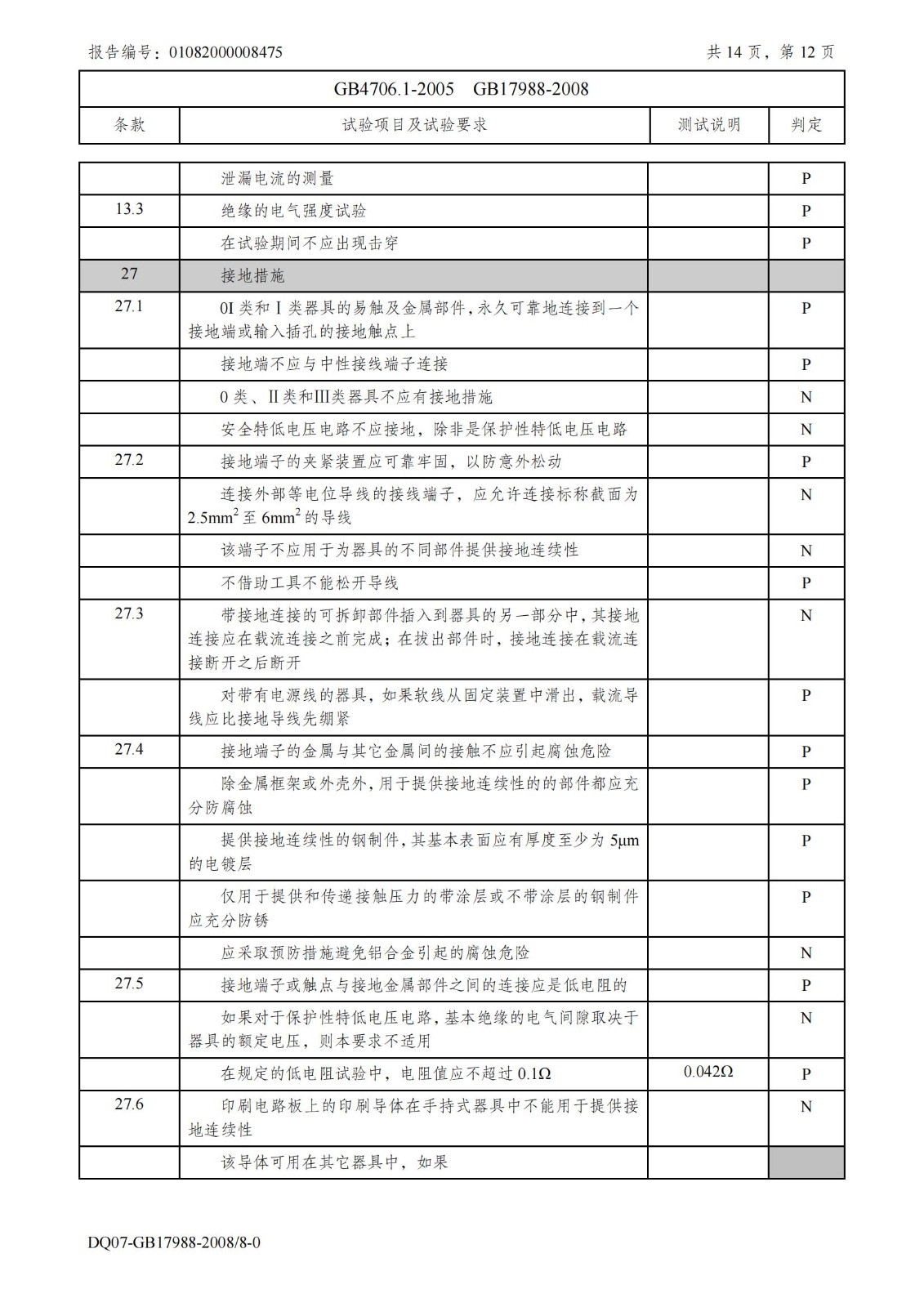 报告编号：01082000008475

共 14 页，第 12 页

GB4706.1-2005 GB17988-2008

| 条款 | 试验项目及试验要求 | 测试说明 | 判定 |
|---|---|---|---|
| | 泄漏电流的测量 | | P |
| 13.3 | 绝缘的电气强度试验 | | P |
| | 在试验期间不应出现击穿 | | P |
| 27 | 接地措施 | | |
| 27.1 | 0I 类和 I 类器具的易触及金属部件，永久可靠地连接到一个接地端或输入插孔的接地触点上 | | P |
| | 接地端不应与中性接线端子连接 | | P |
| | 0 类、II 类和III类器具不应有接地措施 | | N |
| | 安全特低电压电路不应接地，除非是保护性特低电压电路 | | N |
| 27.2 | 接地端子的夹紧装置应可靠牢固，以防意外松动 | | P |
| | 连接外部等电位导线的接线端子，应允许连接标称截面为 $2.5mm^2$ 至 $6mm^2$ 的导线 | | N |
| | 该端子不应用于为器具的不同部件提供接地连续性 | | N |
| | 不借助工具不能松开导线 | | P |
| 27.3 | 带接地连接的可拆卸部件插入到器具的另一部分中，其接地连接应在载流连接之前完成；在拔出部件时，接地连接在载流连接断开之后断开 | | N |
| | 对带有电源线的器具，如果软线从固定装置中滑出，载流导线应比接地导线先绷紧 | | P |
| 27.4 | 接地端子的金属与其它金属间的接触不应引起腐蚀危险 | | P |
| | 除金属框架或外壳外，用于提供接地连续性的的部件都应充分防腐蚀 | | P |
| | 提供接地连续性的钢制件，其基本表面应有厚度至少为 5μm 的电镀层 | | P |
| | 仅用于提供和传递接触压力的带涂层或不带涂层的钢制件应充分防锈 | | P |
| | 应采取预防措施避免铝合金引起的腐蚀危险 | | N |
| 27.5 | 接地端子或触点与接地金属部件之间的连接应是低电阻的 | | P |
| | 如果对于保护性特低电压电路，基本绝缘的电气间隙取决于器具的额定电压，则本要求不适用 | | N |
| | 在规定的低电阻试验中，电阻值应不超过 0.1Ω | 0.042Ω | P |
| 27.6 | 印刷电路板上的印刷导体在手持式器具中不能用于提供接地连续性 | | N |
| | 该导体可用在其它器具中，如果 | | |

DQ07-GB17988-2008/8-0